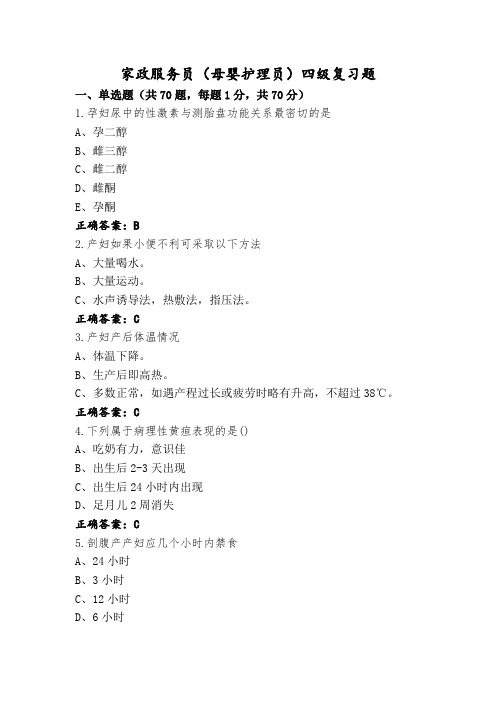 家政服务员（母婴护理员）四级复习题

一、单选题（共70题，每题1分，共70分）

1.孕妇尿中的性激素与测胎盘功能关系最密切的是

A、孕二醇

B、雌三醇

C、雌二醇

D、雌酮

E、孕酮

正确答案：B

2.产妇如果小便不利可采取以下方法

A、大量喝水。

B、大量运动。

C、水声诱导法，热敷法，指压法。

正确答案：C

3.产妇产后体温情况

A、体温下降。

B、生产后即高热。

C、多数正常，如遇产程过长或疲劳时略有升高，不超过38℃。

正确答案：C

4.下列属于病理性黄疸表现的是()

A、吃奶有力，意识佳

B、出生后2-3天出现

C、出生后24小时内出现

D、足月儿2周消失

正确答案：C

5.剖腹产产妇应几个小时内禁食

A、24小时

B、3小时

C、12小时

D、6小时